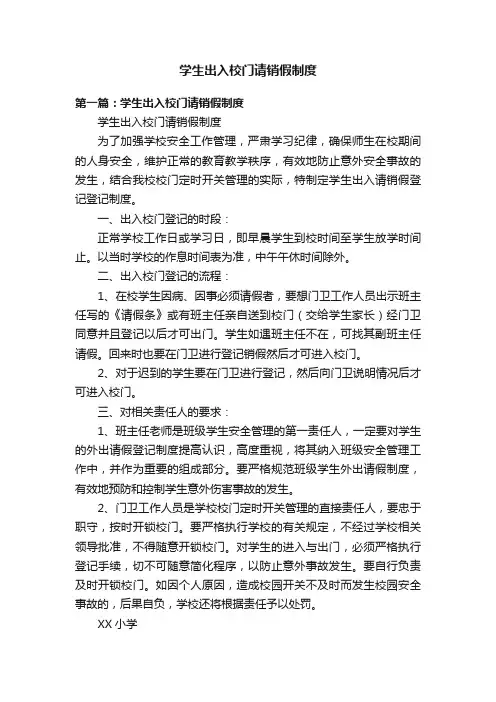 学生出入校门请销假制度

第一篇：学生出入校门请销假制度

学生出入校门请销假制度

为了加强学校安全工作管理，严肃学习纪律，确保师生在校期间的人身安全，维护正常的教育教学秩序，有效地防止意外安全事故的发生，结合我校校门定时开关管理的实际，特制定学生出入请销假登记登记制度。

一、出入校门登记的时段：

正常学校工作日或学习日，即早晨学生到校时间至学生放学时间止。以当时学校的作息时间表为准，中午午休时间除外。

二、出入校门登记的流程：

1、在校学生因病、因事必须请假者，要想门卫工作人员出示班主任写的《请假条》或有班主任亲自送到校门（交给学生家长）经门卫同意并且登记以后才可出门。学生如遇班主任不在，可找其副班主任请假。回来时也要在门卫进行登记销假然后才可进入校门。

2、对于迟到的学生要在门卫进行登记，然后向门卫说明情况后才可进入校门。

三、对相关责任人的要求：

1、班主任老师是班级学生安全管理的第一责任人，一定要对学生的外出请假登记制度提高认识，高度重视，将其纳入班级安全管理工作中，并作为重要的组成部分。要严格规范班级学生外出请假制度，有效地预防和控制学生意外伤害事故的发生。

2、门卫工作人员是学校校门定时开关管理的直接责任人，要忠于职守，按时开锁校门。要严格执行学校的有关规定，不经过学校相关领导批准，不得随意开锁校门。对学生的进入与出门，必须严格执行登记手续，切不可随意简化程序，以防止意外事故发生。要自行负责及时开锁校门。如因个人原因，造成校园开关不及时而发生校园安全事故的，后果自负，学校还将根据责任予以处罚。

XX 小学